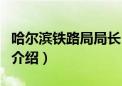 哈尔滨铁路局局长
介绍）